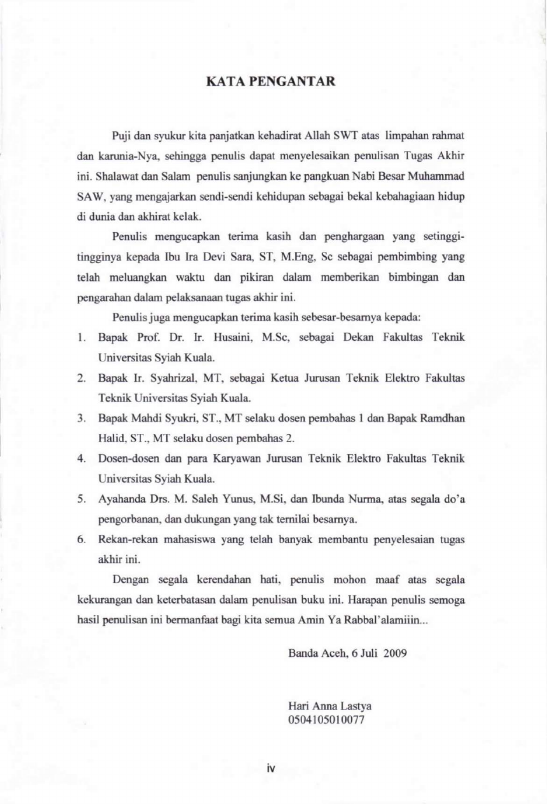 KATA PENGANTAR

Puji dan syukur kita panjatkan kehadirat Allah SWT atas limpahan rahmat dan karunia-Nya, sehingga penulis dapat menyelesaikan penulisan Tugas Akhir ini. Shalawat dan Salam penulis sanjungkan ke pangkuan Nabi Besar Muhammad SAW, yang mengajarkan sendi-sendi kehidupan sebagai bekal kebahagiaan hidup di dunia dan akhirat kelak.

Penulis mengucapkan terima kasih dan penghargaan yang setinggi-tingginya kepada Ibu Ira Devi Sara, ST, M.Eng, Sc sebagai pembimbing yang telah meluangkan waktu dan pikiran dalam memberikan bimbingan dan pengarahan dalam pelaksanaan tugas akhir ini.

Penulis juga mengucapkan terima kasih sebesar-besarnya kepada:

1. Bapak Prof. Dr. Ir. Husaini, M.Sc, sebagai Dekan Fakultas Teknik Universitas Syiah Kuala.
2. Bapak Ir. Syahrizal, MT, sebagai Ketua Jurusan Teknik Elektro Fakultas Teknik Universitas Syiah Kuala.
3. Bapak Mahdi Syukri, ST., MT selaku dosen pembahas 1 dan Bapak Ramdhan Halid, ST., MT selaku dosen pembahas 2.
4. Dosen-dosen dan para Karyawan Jurusan Teknik Elektro Fakultas Teknik Universitas Syiah Kuala.
5. Ayahanda Drs. M. Saleh Yunus, M.Si, dan Ibunda Nurma, atas segala do'a pengorbanan, dan dukungan yang tak ternilai besarnya.
6. Rekan-rekan mahasiswa yang telah banyak membantu penyelesaian tugas akhir ini.

Dengan segala kerendahan hati, penulis mohon maaf atas segala kekurangan dan keterbatasan dalam penulisan buku ini. Harapan penulis semoga hasil penulisan ini bermanfaat bagi kita semua Amin Ya Rabbal'alamiiin...

Banda Aceh, 6 Juli 2009

Hari Anna Lastya
0504105010077

iv